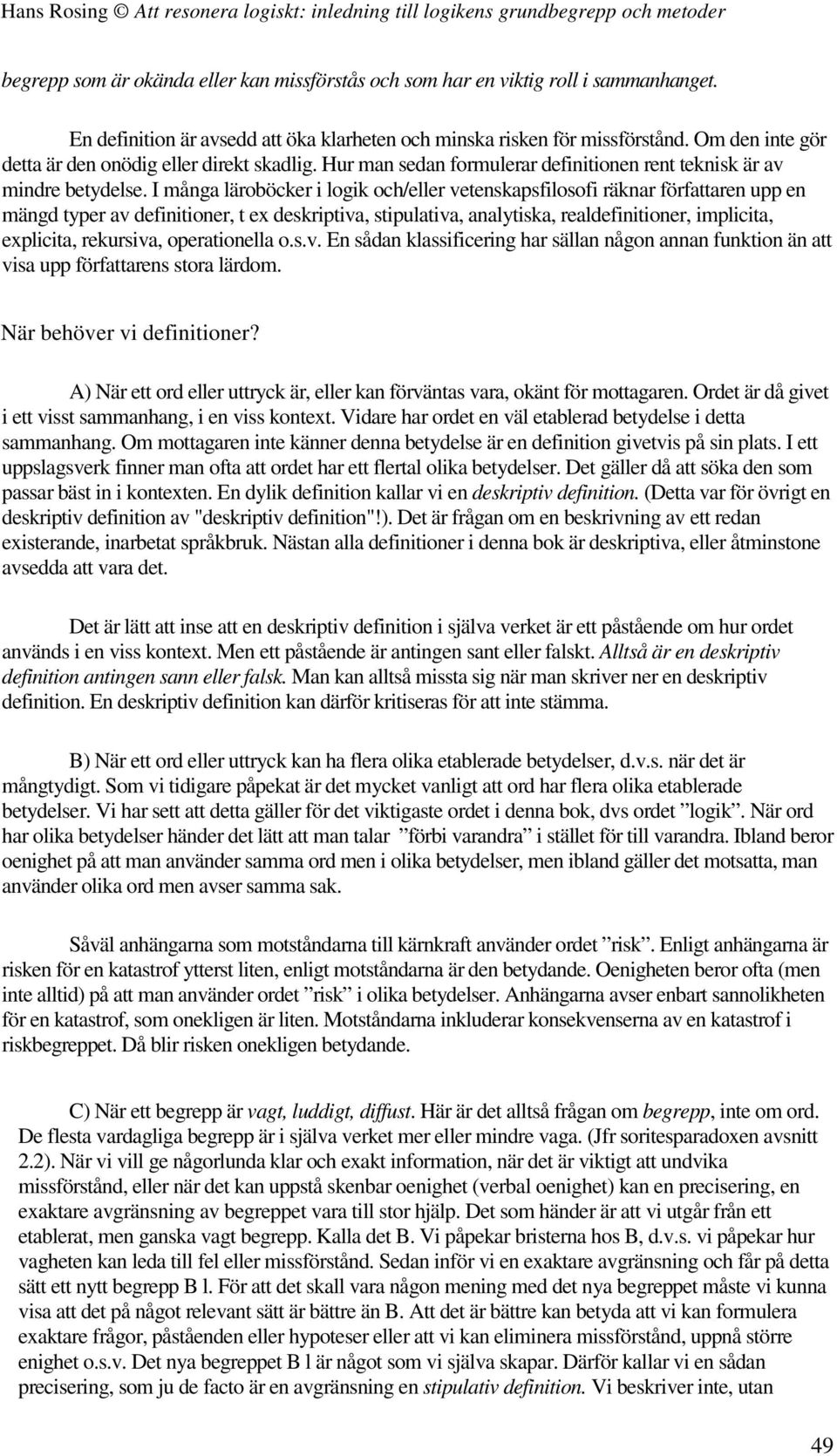 Hans Rosing © Att resonera logiskt: inledning till logikens grundbegrepp och metoder

begrepp som är okända eller kan missförstås och som har en viktig roll i sammanhanget.

En definition är avsedd att öka klarheten och minska risken för missförstånd. Om den inte gör detta är den onödig eller direkt skadlig. Hur man sedan formulerar definitionen rent teknisk är av mindre betydelse. I många läroböcker i logik och/eller vetenskapsfilosofi räknar författaren upp en mängd typer av definitioner, t ex deskriptiva, stipulativa, analytiska, realdefinitioner, implicita, explicita, rekursiva, operationella o.s.v. En sådan klassificering har sällan någon annan funktion än att visa upp författarens stora lärdom.

När behöver vi definitioner?

A) När ett ord eller uttryck är, eller kan förväntas vara, okänt för mottagaren. Ordet är då givet i ett visst sammanhang, i en viss kontext. Vidare har ordet en väl etablerad betydelse i detta sammanhang. Om mottagaren inte känner denna betydelse är en definition givetvis på sin plats. I ett uppslagsverk finner man ofta att ordet har ett flertal olika betydelser. Det gäller då att söka den som passar bäst in i kontexten. En dylik definition kallar vi en deskriptiv definition. (Detta var för övrigt en deskriptiv definition av "deskriptiv definition"!). Det är frågan om en beskrivning av ett redan existerande, inarbetat språkbruk. Nästan alla definitioner i denna bok är deskriptiva, eller åtminstone avsedda att vara det.

Det är lätt att inse att en deskriptiv definition i själva verket är ett påstående om hur ordet används i en viss kontext. Men ett påstående är antingen sant eller falskt. Alltså är en deskriptiv definition antingen sann eller falsk. Man kan alltså missta sig när man skriver ner en deskriptiv definition. En deskriptiv definition kan därför kritiseras för att inte stämma.

B) När ett ord eller uttryck kan ha flera olika etablerade betydelser, d.v.s. när det är mångtydigt. Som vi tidigare påpekat är det mycket vanligt att ord har flera olika etablerade betydelser. Vi har sett att detta gäller för det viktigaste ordet i denna bok, dvs ordet ”logik”. När ord har olika betydelser händer det lätt att man talar ”förbi varandra” i stället för till varandra. Ibland beror oenighet på att man använder samma ord men i olika betydelser, men ibland gäller det motsatta, man använder olika ord men avser samma sak.

Såväl anhängarna som motståndarna till kärnkraft använder ordet ”risk”. Enligt anhängarna är risken för en katastrof ytterst liten, enligt motståndarna är den betydande. Oenigheten beror ofta (men inte alltid) på att man använder ordet ”risk” i olika betydelser. Anhängarna avser enbart sannolikheten för en katastrof, som onekligen är liten. Motståndarna inkluderar konsekvenserna av en katastrof i riskbegreppet. Då blir risken onekligen betydande.

C) När ett begrepp är vagt, luddigt, diffust. Här är det alltså frågan om begrepp, inte om ord. De flesta vardagliga begrepp är i själva verket mer eller mindre vaga. (Jfr soritesparadoxen avsnitt 2.2). När vi vill ge någorlunda klar och exakt information, när det är viktigt att undvika missförstånd, eller när det kan uppstå skenbar oenighet (verbal oenighet) kan en precisering, en exaktare avgränsning av begreppet vara till stor hjälp. Det som händer är att vi utgår från ett etablerat, men ganska vagt begrepp. Kalla det B. Vi påpekar bristerna hos B, d.v.s. vi påpekar hur vagheten kan leda till fel eller missförstånd. Sedan inför vi en exaktare avgränsning och får på detta sätt ett nytt begrepp B l. För att det skall vara någon mening med det nya begreppet måste vi kunna visa att det på något relevant sätt är bättre än B. Att det är bättre kan betyda att vi kan formulera exaktare frågor, påståenden eller hypoteser eller att vi kan eliminera missförstånd, uppnå större enighet o.s.v. Det nya begreppet B l är något som vi själva skapar. Därför kallar vi en sådan precisering, som ju de facto är en avgränsning en stipulativ definition. Vi beskriver inte, utan

49